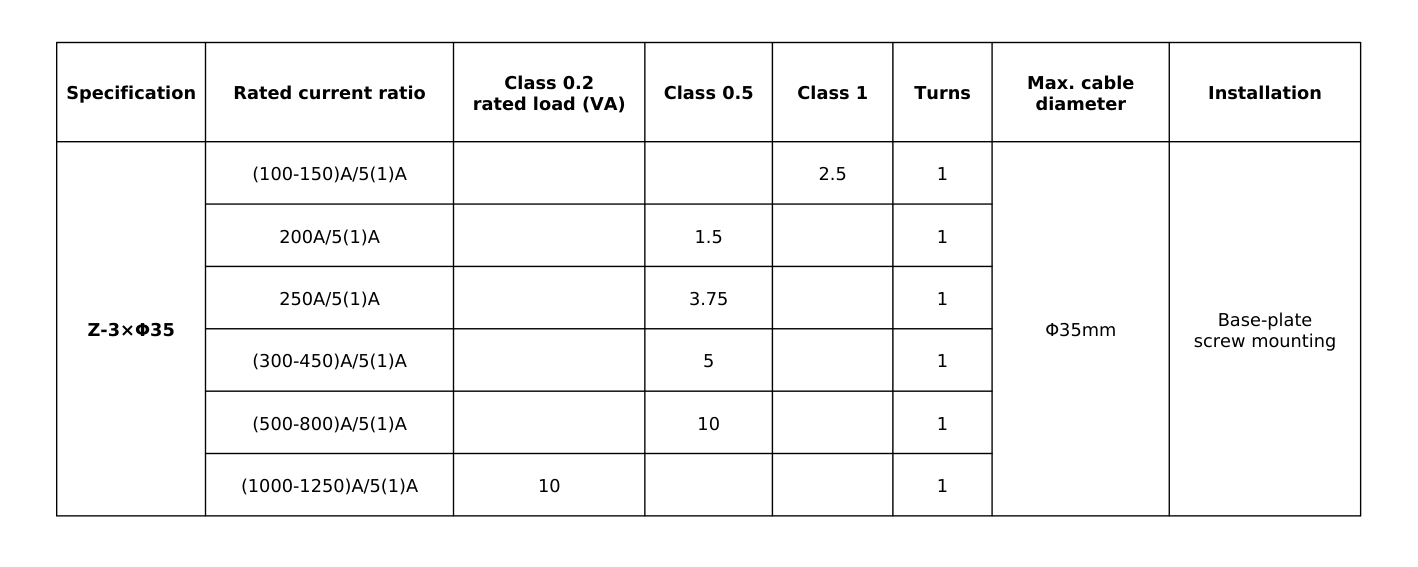 | Specification | Rated current ratio | Class 0.2 rated load (VA) | Class 0.5 | Class 1 | Turns | Max. cable diameter | Installation |
|---|---|---|---|---|---|---|---|
| Z-3×Φ35 | (100-150)A/5(1)A |  |  | 2.5 | 1 | Φ35mm | Base-plate screw mounting |
|  | 200A/5(1)A |  | 1.5 |  | 1 |  |  |
|  | 250A/5(1)A |  | 3.75 |  | 1 |  |  |
|  | (300-450)A/5(1)A |  | 5 |  | 1 |  |  |
|  | (500-800)A/5(1)A |  | 10 |  | 1 |  |  |
|  | (1000-1250)A/5(1)A | 10 |  |  | 1 |  |  |